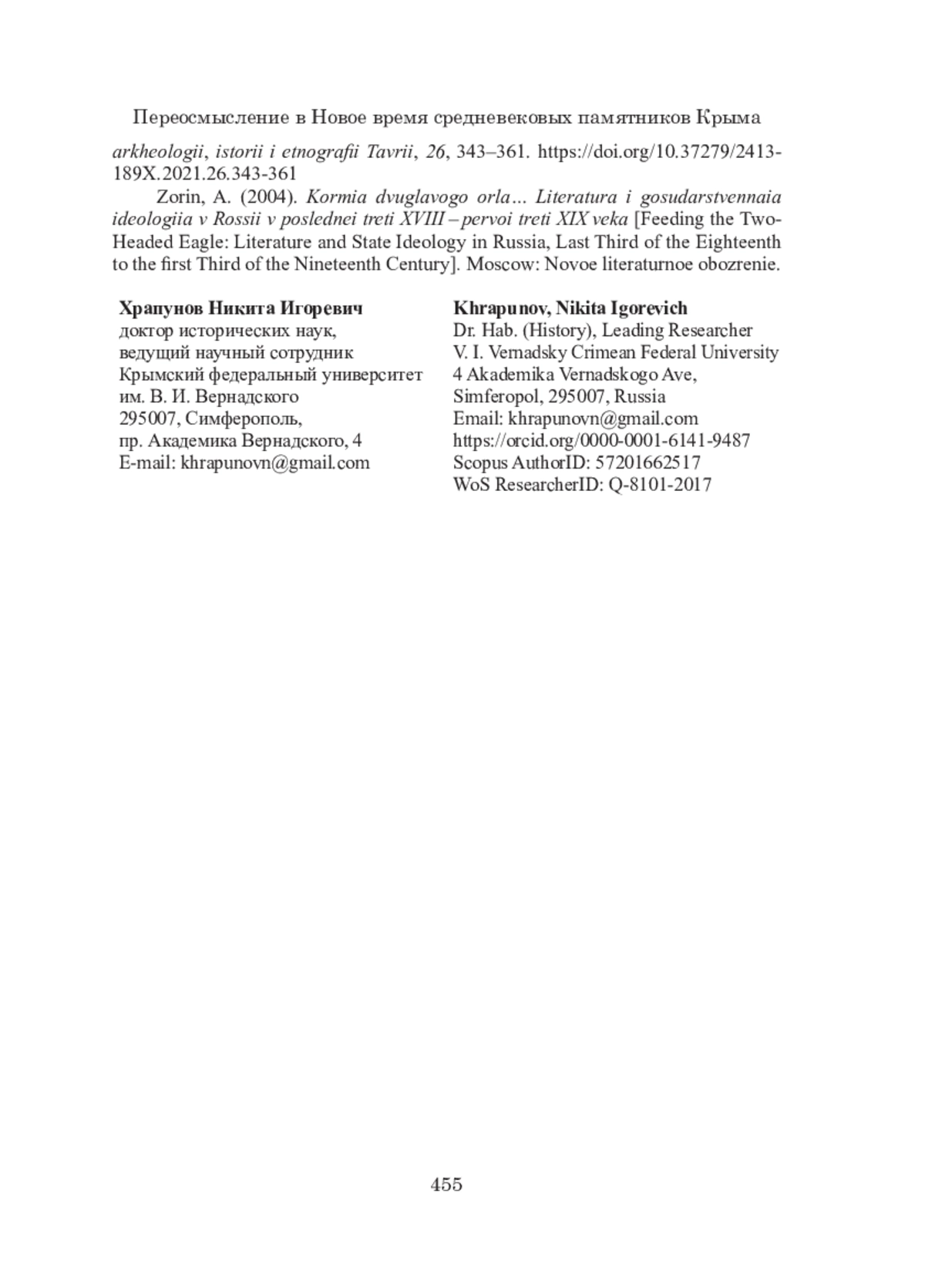 Переосмысление в Новое время средневековых памятников Крыма

arkheologii, istorii i etnografii Tavrii, 26, 343–361. https://doi.org/10.37279/2413-189X.2021.26.343-361

Zorin, A. (2004). Kormia dvuglavogo orla… Literatura i gosudarstvennaia ideologiia v Rossii v poslednei treti XVIII – pervoi treti XIX veka [Feeding the Two-Headed Eagle: Literature and State Ideology in Russia, Last Third of the Eighteenth to the first Third of the Nineteenth Century]. Moscow: Novoe literaturnoe obozrenie.

Храпунов Никита Игоревич
доктор исторических наук,
ведущий научный сотрудник
Крымский федеральный университет
им. В. И. Вернадского
295007, Симферополь,
пр. Академика Вернадского, 4
E-mail: khrapunovn@gmail.com

Khrapunov, Nikita Igorevich
Dr. Hab. (History), Leading Researcher
V. I. Vernadsky Crimean Federal University
4 Akademika Vernadskogo Ave,
Simferopol, 295007, Russia
Email: khrapunovn@gmail.com
https://orcid.org/0000-0001-6141-9487
Scopus AuthorID: 57201662517
WoS ResearcherID: Q-8101-2017

455